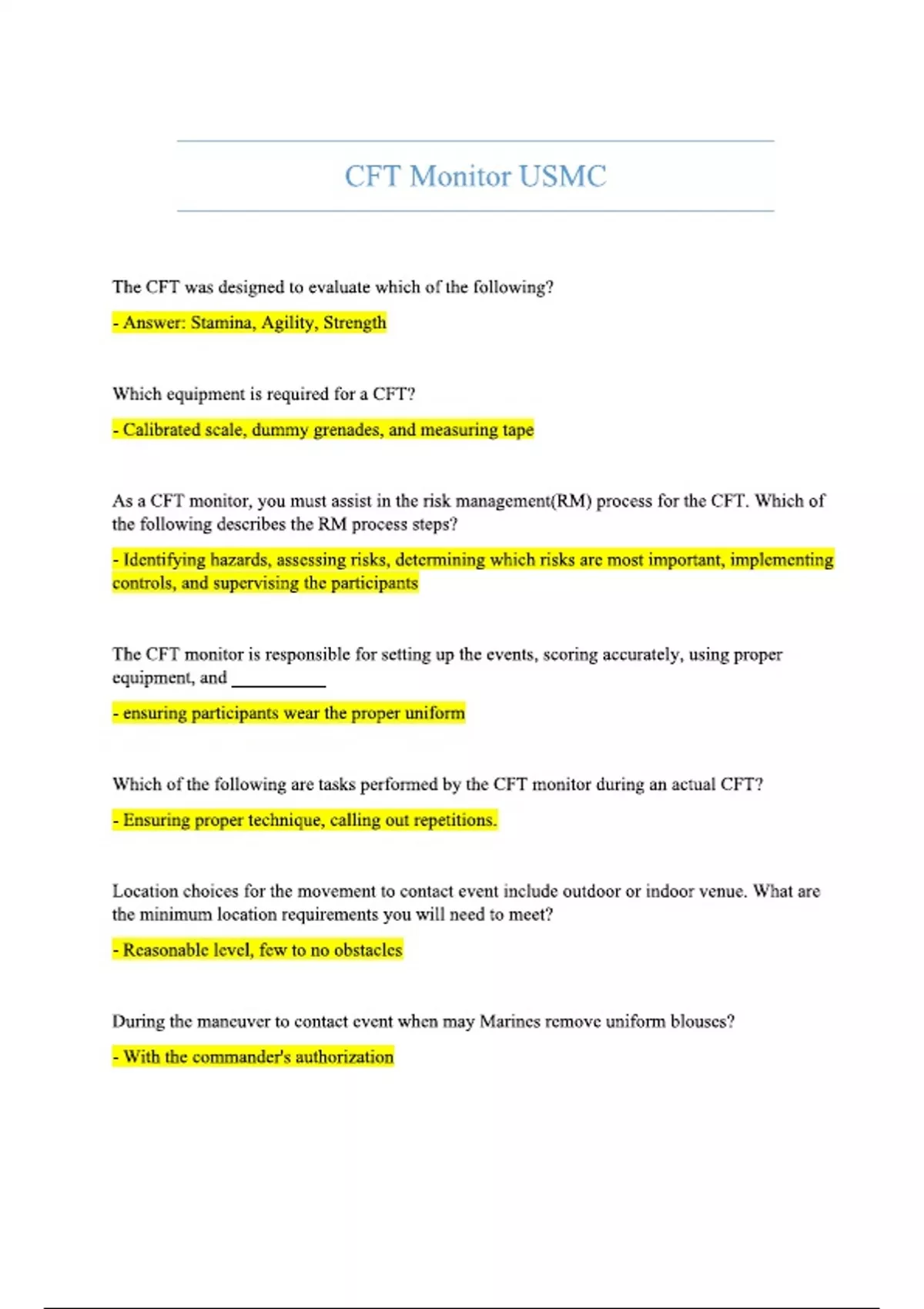 CFT Monitor USMC

The CFT was designed to evaluate which of the following?

- Answer: Stamina, Agility, Strength

Which equipment is required for a CFT?

- Calibrated scale, dummy grenades, and measuring tape

As a CFT monitor, you must assist in the risk management(RM) process for the CFT. Which of the following describes the RM process steps?

- Identifying hazards, assessing risks, determining which risks are most important, implementing controls, and supervising the participants

The CFT monitor is responsible for setting up the events, scoring accurately, using proper equipment, and __________

- ensuring participants wear the proper uniform

Which of the following are tasks performed by the CFT monitor during an actual CFT?

- Ensuring proper technique, calling out repetitions.

Location choices for the movement to contact event include outdoor or indoor venue. What are the minimum location requirements you will need to meet?

- Reasonable level, few to no obstacles

During the maneuver to contact event when may Marines remove uniform blouses?

- With the commander's authorization